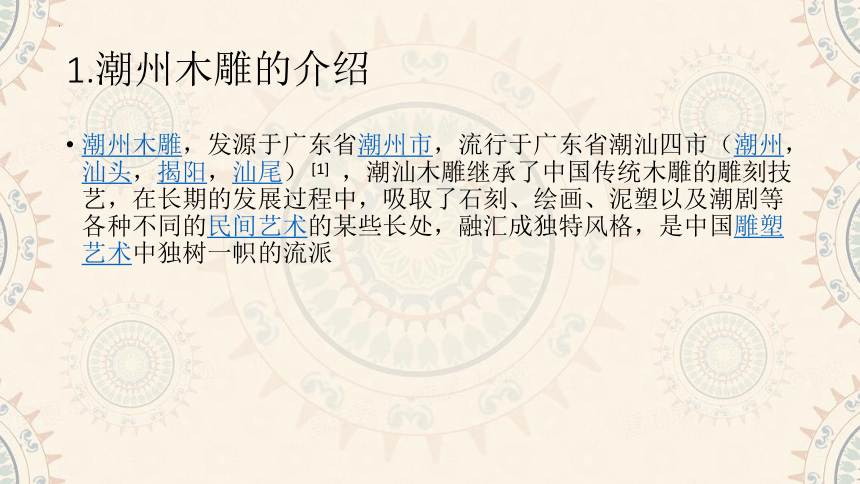 1.潮州木雕的介绍

• 潮州木雕，发源于广东省潮州市，流行于广东省潮汕四市（潮州，汕头，揭阳，汕尾）[1] ，潮汕木雕继承了中国传统木雕的雕刻技艺，在长期的发展过程中，吸取了石刻、绘画、泥塑以及潮剧等各种不同的民间艺术的某些长处，融汇成独特风格，是中国雕塑艺术中独树一帜的流派